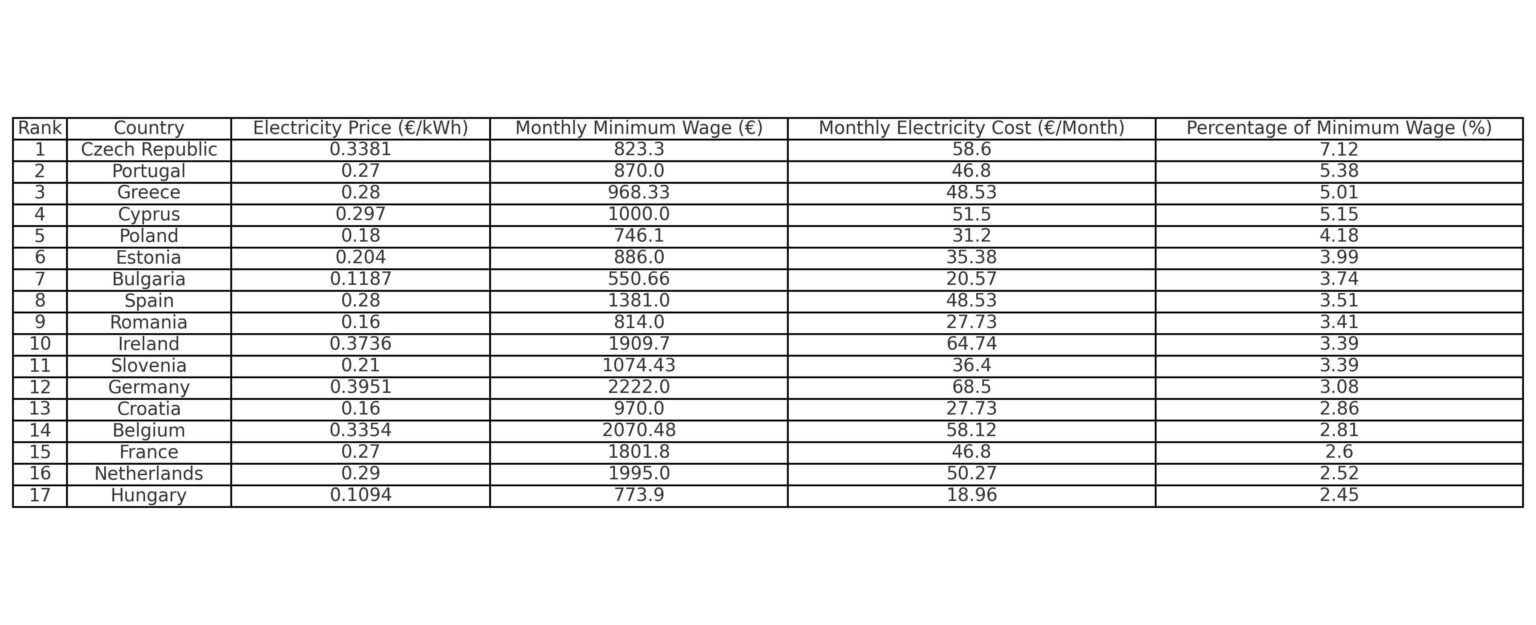 | Rank | Country | Electricity Price (€/kWh) | Monthly Minimum Wage (€) | Monthly Electricity Cost (€/Month) | Percentage of Minimum Wage (%) |
|---|---|---|---|---|---|
| 1 | Czech Republic | 0.3381 | 823.3 | 58.6 | 7.12 |
| 2 | Portugal | 0.27 | 870.0 | 46.8 | 5.38 |
| 3 | Greece | 0.28 | 968.33 | 48.53 | 5.01 |
| 4 | Cyprus | 0.297 | 1000.0 | 51.5 | 5.15 |
| 5 | Poland | 0.18 | 746.1 | 31.2 | 4.18 |
| 6 | Estonia | 0.204 | 886.0 | 35.38 | 3.99 |
| 7 | Bulgaria | 0.1187 | 550.66 | 20.57 | 3.74 |
| 8 | Spain | 0.28 | 1381.0 | 48.53 | 3.51 |
| 9 | Romania | 0.16 | 814.0 | 27.73 | 3.41 |
| 10 | Ireland | 0.3736 | 1909.7 | 64.74 | 3.39 |
| 11 | Slovenia | 0.21 | 1074.43 | 36.4 | 3.39 |
| 12 | Germany | 0.3951 | 2222.0 | 68.5 | 3.08 |
| 13 | Croatia | 0.16 | 970.0 | 27.73 | 2.86 |
| 14 | Belgium | 0.3354 | 2070.48 | 58.12 | 2.81 |
| 15 | France | 0.27 | 1801.8 | 46.8 | 2.6 |
| 16 | Netherlands | 0.29 | 1995.0 | 50.27 | 2.52 |
| 17 | Hungary | 0.1094 | 773.9 | 18.96 | 2.45 |